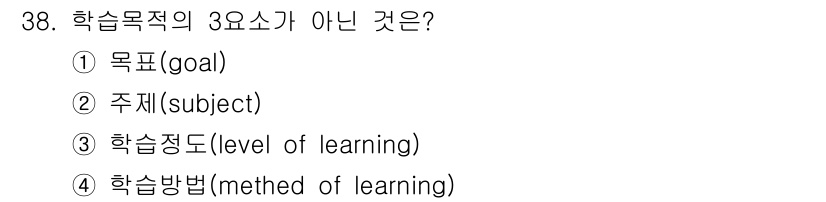 38. 학습목적의 3요소가 아닌 것은?

① 목표(goal)

② 주제(subject)

③ 학습정도(level of learning)

④ 학습방법(methed of learning)